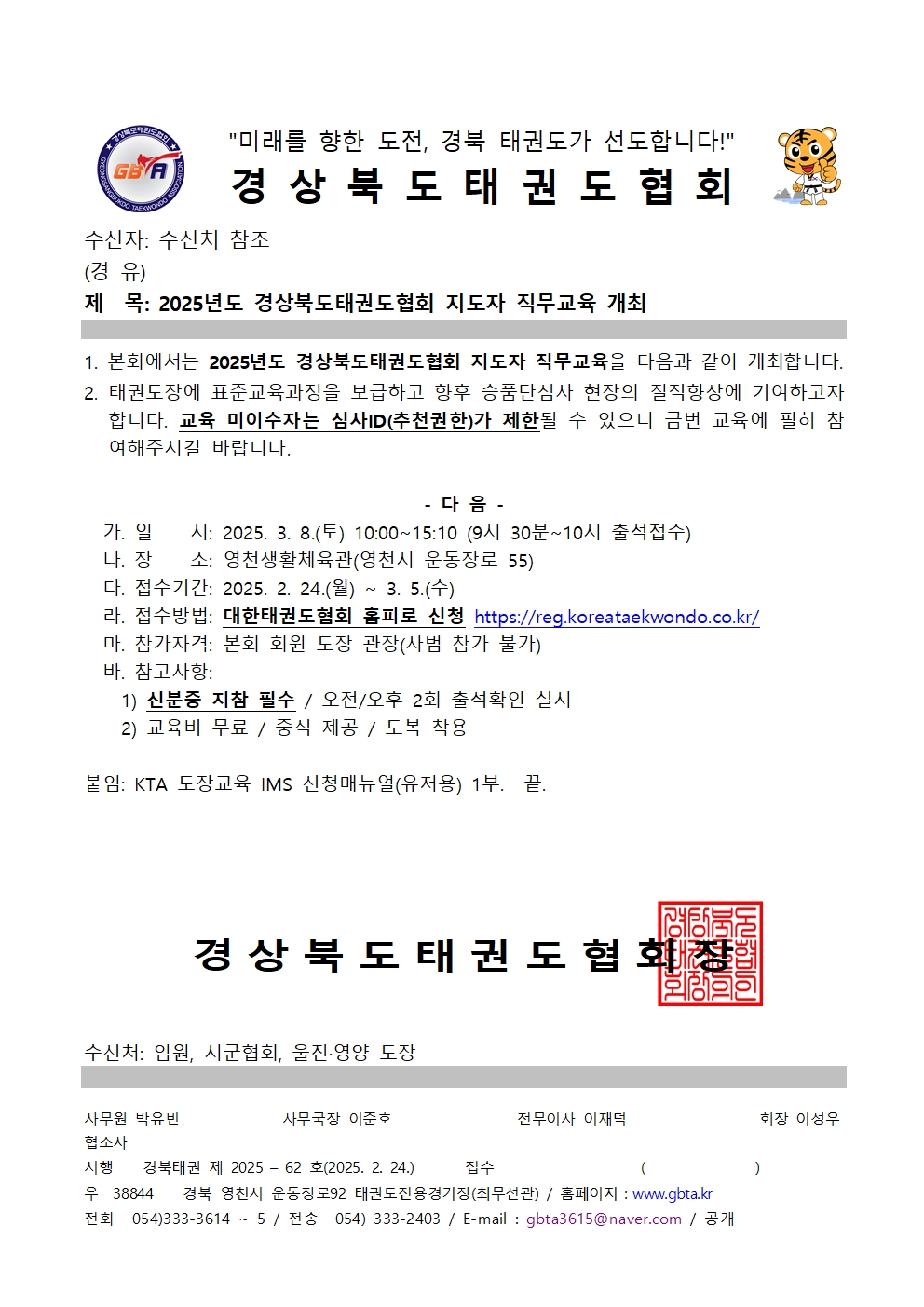 경상북도태권도협회
GBTA
GYEONGSANGBUKDO TAEKWONDO ASSOCIATION

"미래를 향한 도전, 경북 태권도가 선도합니다!"

경 상 북 도 태 권 도 협 회

수신자: 수신처 참조
(경 유)
제 목: 2025년도 경상북도태권도협회 지도자 직무교육 개최

1. 본회에서는 2025년도 경상북도태권도협회 지도자 직무교육을 다음과 같이 개최합니다.
2. 태권도장에 표준교육과정을 보급하고 향후 승품단심사 현장의 질적향상에 기여하고자 합니다. 교육 미이수자는 심사ID(추천권한)가 제한될 수 있으니 금번 교육에 필히 참여해주시길 바랍니다.

- 다 음 -
가. 일 시: 2025. 3. 8.(토) 10:00~15:10 (9시 30분~10시 출석접수)
나. 장 소: 영천생활체육관(영천시 운동장로 55)
다. 접수기간: 2025. 2. 24.(월) ~ 3. 5.(수)
라. 접수방법: 대한태권도협회 홈피로 신청 https://reg.koreataekwondo.co.kr/
마. 참가자격: 본회 회원 도장 관장(사범 참가 불가)
바. 참고사항:
1) 신분증 지참 필수 / 오전/오후 2회 출석확인 실시
2) 교육비 무료 / 중식 제공 / 도복 착용

붙임: KTA 도장교육 IMS 신청매뉴얼(유저용) 1부. 끝.

경 상 북 도 태 권 도 협 회 장

경상북도태권도협회장인

수신처: 임원, 시군협회, 울진·영양 도장

사무원 박유빈 사무국장 이준호 전무이사 이재덕 회장 이성우
협조자
시행 경북태권 제 2025 – 62 호(2025. 2. 24.) 접수 ( )
우 38844 경북 영천시 운동장로92 태권도전용경기장(최무선관) / 홈페이지 : www.gbta.kr
전화 054)333-3614 ~ 5 / 전송 054) 333-2403 / E-mail : gbta3615@naver.com / 공개